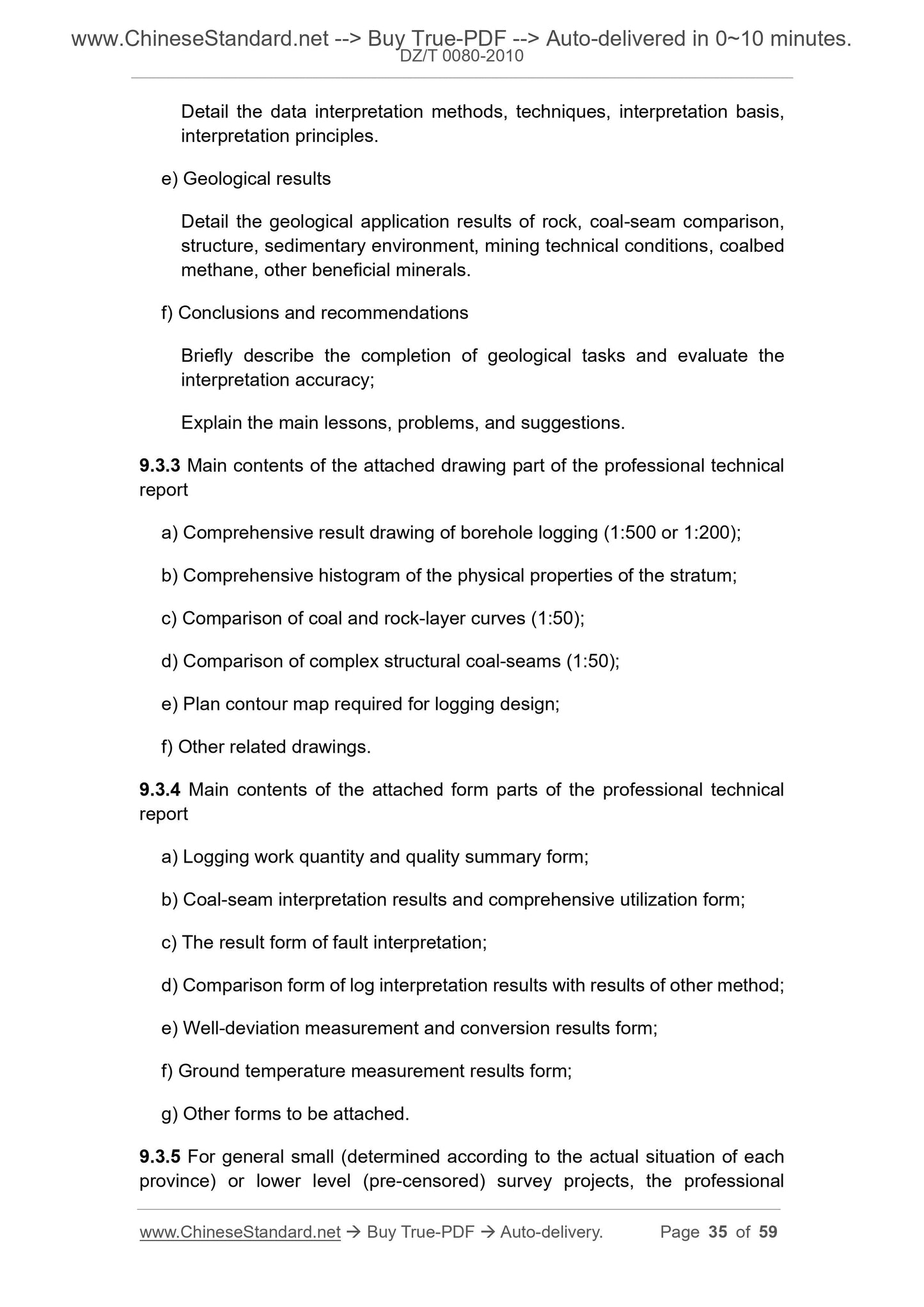 www.ChineseStandard.net --> Buy True-PDF --> Auto-delivered in 0~10 minutes.
DZ/T 0080-2010

Detail the data interpretation methods, techniques, interpretation basis, interpretation principles.

e) Geological results

Detail the geological application results of rock, coal-seam comparison, structure, sedimentary environment, mining technical conditions, coalbed methane, other beneficial minerals.

f) Conclusions and recommendations

Briefly describe the completion of geological tasks and evaluate the interpretation accuracy;

Explain the main lessons, problems, and suggestions.

9.3.3 Main contents of the attached drawing part of the professional technical report

a) Comprehensive result drawing of borehole logging (1:500 or 1:200);

b) Comprehensive histogram of the physical properties of the stratum;

c) Comparison of coal and rock-layer curves (1:50);

d) Comparison of complex structural coal-seams (1:50);

e) Plan contour map required for logging design;

f) Other related drawings.

9.3.4 Main contents of the attached form parts of the professional technical report

a) Logging work quantity and quality summary form;

b) Coal-seam interpretation results and comprehensive utilization form;

c) The result form of fault interpretation;

d) Comparison form of log interpretation results with results of other method;

e) Well-deviation measurement and conversion results form;

f) Ground temperature measurement results form;

g) Other forms to be attached.

9.3.5 For general small (determined according to the actual situation of each province) or lower level (pre-censored) survey projects, the professional

www.ChineseStandard.net → Buy True-PDF → Auto-delivery. Page 35 of 59